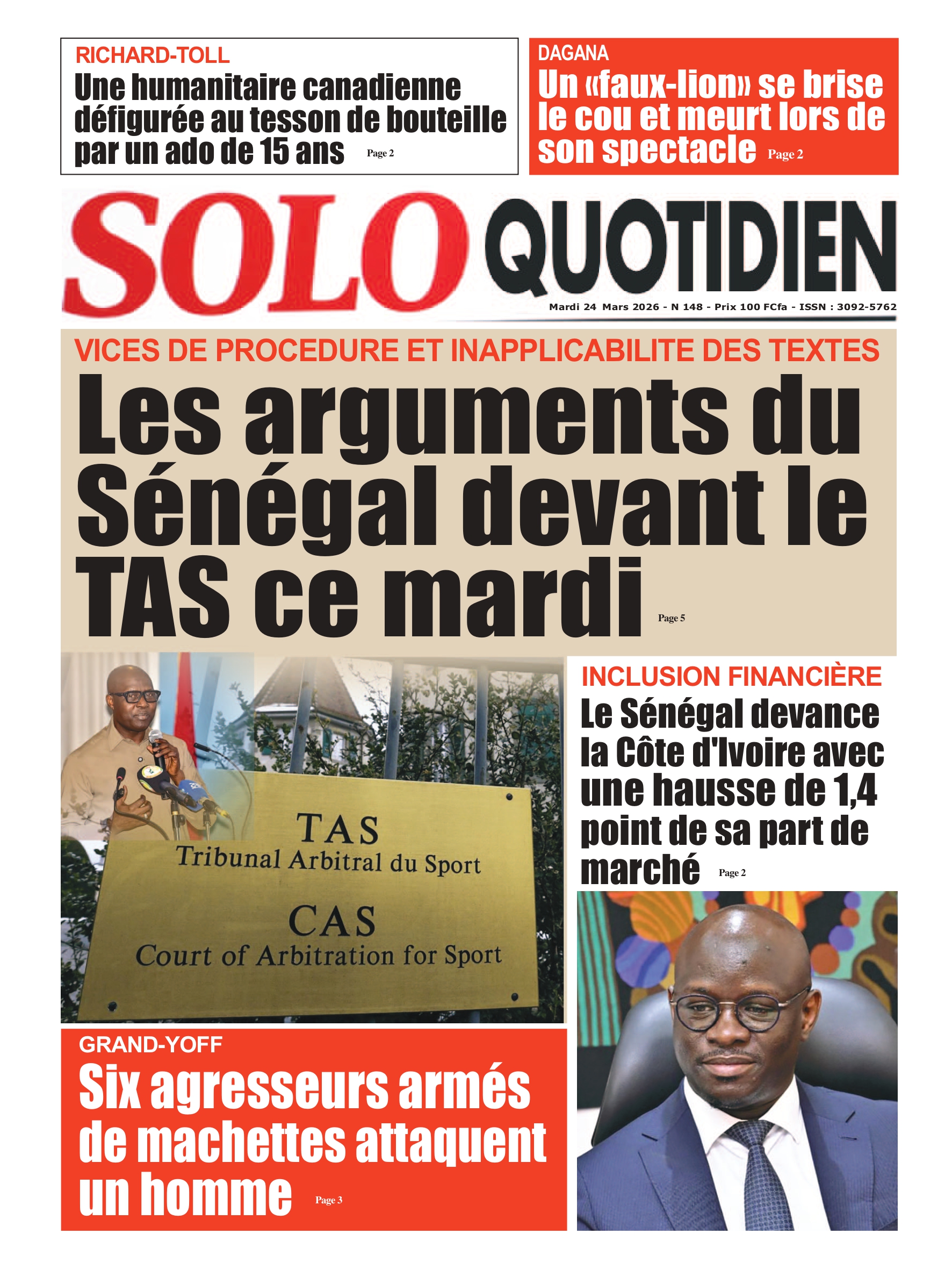 RICHARD-TOLL

Une humanitaire canadienne défigurée au tesson de bouteille par un ado de 15 ans Page 2

DAGANA

Un «faux-lion» se brise le cou et meurt lors de son spectacle Page 2

SOLO QUOTIDIEN

Mardi 24 Mars 2026 - N 148 - Prix 100 FCfa - ISSN : 3092-5762

VICES DE PROCEDURE ET INAPPLICABILITE DES TEXTES

Les arguments du Sénégal devant le TAS ce mardi Page 5

TAS
Tribunal Arbitral du Sport
CAS
Court of Arbitration for Sport

INCLUSION FINANCIÈRE

Le Sénégal devance la Côte d'Ivoire avec une hausse de 1,4 point de sa part de marché Page 2

GRAND-YOFF

Six agresseurs armés de machettes attaquent un homme Page 3